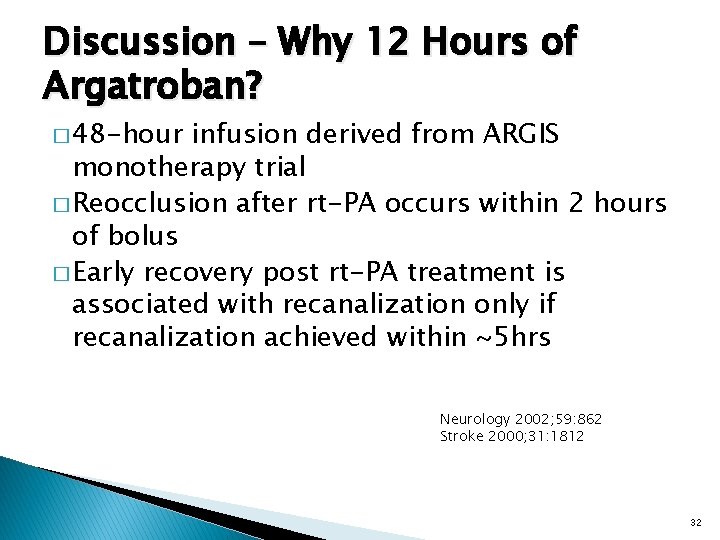 Discussion – Why 12 Hours of Argatroban?

□ 48-hour infusion derived from ARGIS monotherapy trial
□ Reocclusion after rt-PA occurs within 2 hours of bolus
□ Early recovery post rt-PA treatment is associated with recanalization only if recanalization achieved within ~5hrs

Neurology 2002;59:862
Stroke 2000;31:1812

32